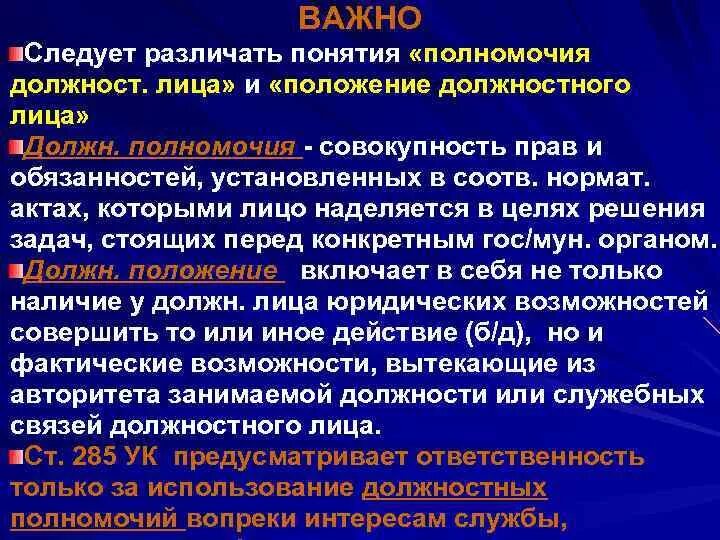 ВАЖНО

Следует различать понятия «полномочия должност. лица» и «положение должностного лица»

Должн. полномочия - совокупность прав и обязанностей, установленных в соотв. нормат. актах, которыми лицо наделяется в целях решения задач, стоящих перед конкретным гос/мун. органом.

Должн. положение включает в себя не только наличие у должн. лица юридических возможностей совершить то или иное действие (б/д), но и фактические возможности, вытекающие из авторитета занимаемой должности или служебных связей должностного лица.

Ст. 285 УК предусматривает ответственность только за использование должностных полномочий вопреки интересам службы,